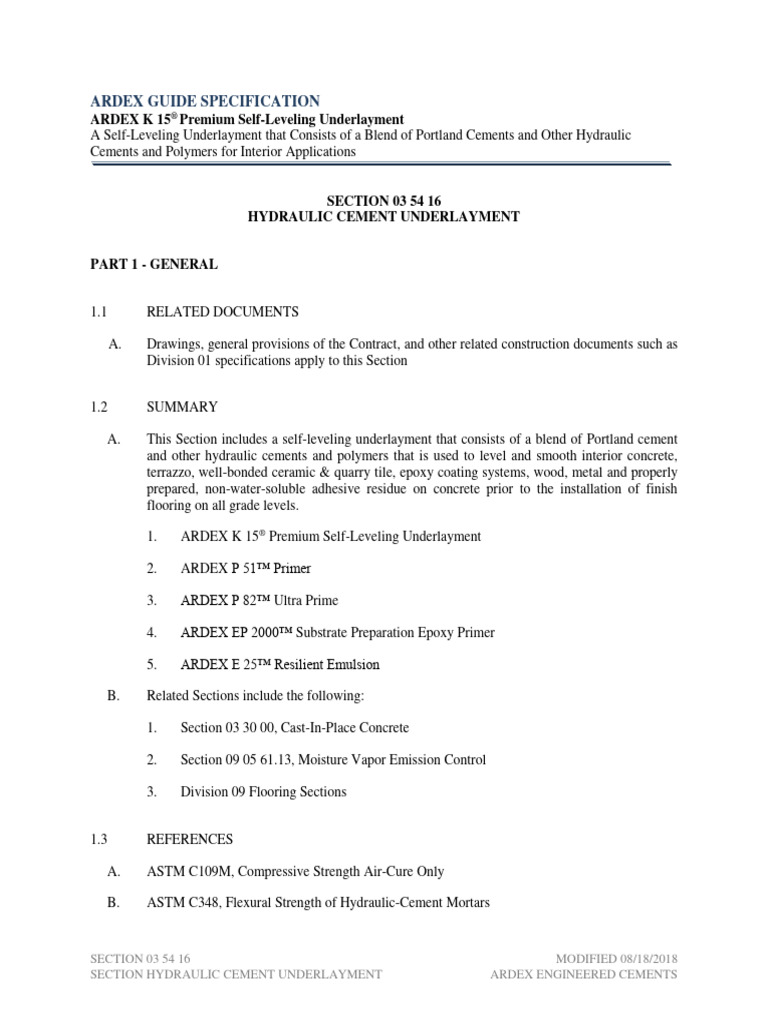 ARDEX GUIDE SPECIFICATION
ARDEX K 15® Premium Self-Leveling Underlayment
A Self-Leveling Underlayment that Consists of a Blend of Portland Cements and Other Hydraulic Cements and Polymers for Interior Applications

SECTION 03 54 16
HYDRAULIC CEMENT UNDERLAYMENT

PART 1 - GENERAL

1.1 RELATED DOCUMENTS

A. Drawings, general provisions of the Contract, and other related construction documents such as Division 01 specifications apply to this Section

1.2 SUMMARY

A. This Section includes a self-leveling underlayment that consists of a blend of Portland cement and other hydraulic cements and polymers that is used to level and smooth interior concrete, terrazzo, well-bonded ceramic & quarry tile, epoxy coating systems, wood, metal and properly prepared, non-water-soluble adhesive residue on concrete prior to the installation of finish flooring on all grade levels.

1. ARDEX K 15® Premium Self-Leveling Underlayment

2. ARDEX P 51™ Primer

3. ARDEX P 82™ Ultra Prime

4. ARDEX EP 2000™ Substrate Preparation Epoxy Primer

5. ARDEX E 25™ Resilient Emulsion

B. Related Sections include the following:

1. Section 03 30 00, Cast-In-Place Concrete

2. Section 09 05 61.13, Moisture Vapor Emission Control

3. Division 09 Flooring Sections

1.3 REFERENCES

A. ASTM C109M, Compressive Strength Air-Cure Only

B. ASTM C348, Flexural Strength of Hydraulic-Cement Mortars

SECTION 03 54 16
SECTION HYDRAULIC CEMENT UNDERLAYMENT

MODIFIED 08/18/2018
ARDEX ENGINEERED CEMENTS